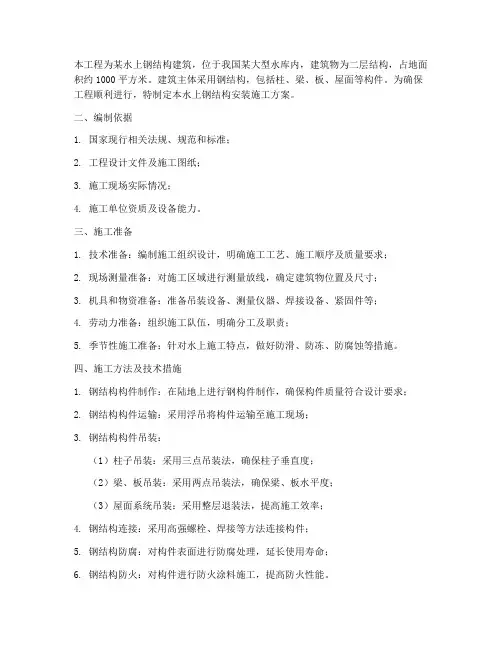 本工程为某水上钢结构建筑，位于我国某大型水库内，建筑物为二层结构，占地面积约 1000 平方米。建筑主体采用钢结构，包括柱、梁、板、屋面等构件。为确保工程顺利进行，特制定本水上钢结构安装施工方案。

二、编制依据

1. 国家现行相关法规、规范和标准；

2. 工程设计文件及施工图纸；

3. 施工现场实际情况；

4. 施工单位资质及设备能力。

三、施工准备

1. 技术准备：编制施工组织设计，明确施工工艺、施工顺序及质量要求；

2. 现场测量准备：对施工区域进行测量放线，确定建筑物位置及尺寸；

3. 机具和物资准备：准备吊装设备、测量仪器、焊接设备、紧固件等；

4. 劳动力准备：组织施工队伍，明确分工及职责；

5. 季节性施工准备：针对水上施工特点，做好防滑、防冻、防腐蚀等措施。

四、施工方法及技术措施

1. 钢结构构件制作：在陆地上进行钢构件制作，确保构件质量符合设计要求；

2. 钢结构构件运输：采用浮吊将构件运输至施工现场；

3. 钢结构构件吊装：

（1）柱子吊装：采用三点吊装法，确保柱子垂直度；

（2）梁、板吊装：采用两点吊装法，确保梁、板水平度；

（3）屋面系统吊装：采用整层退装法，提高施工效率；

4. 钢结构连接：采用高强螺栓、焊接等方法连接构件；

5. 钢结构防腐：对构件表面进行防腐处理，延长使用寿命；

6. 钢结构防火：对构件进行防火涂料施工，提高防火性能。